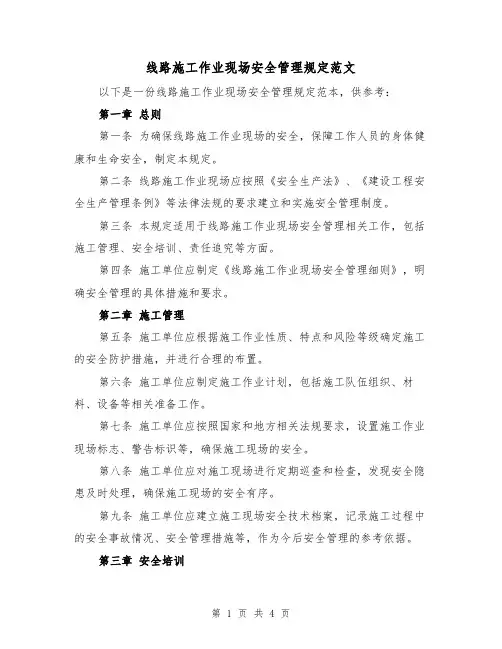 线路施工作业现场安全管理规定范文

以下是一份线路施工作业现场安全管理规定范本，供参考：

第一章 总则

第一条 为确保线路施工作业现场的安全，保障工作人员的身体健康和生命安全，制定本规定。

第二条 线路施工作业现场应按照《安全生产法》、《建设工程安全生产管理条例》等法律法规的要求建立和实施安全管理制度。

第三条 本规定适用于线路施工作业现场安全管理相关工作，包括施工管理、安全培训、责任追究等方面。

第四条 施工单位应制定《线路施工作业现场安全管理细则》，明确安全管理的具体措施和要求。

第二章 施工管理

第五条 施工单位应根据施工作业性质、特点和风险等级确定施工的安全防护措施，并进行合理的布置。

第六条 施工单位应制定施工作业计划，包括施工队伍组织、材料、设备等相关准备工作。

第七条 施工单位应按照国家和地方相关法规要求，设置施工作业现场标志、警告标识等，确保施工现场的安全。

第八条 施工单位应对施工现场进行定期巡查和检查，发现安全隐患及时处理，确保施工现场的安全有序。

第九条 施工单位应建立施工现场安全技术档案，记录施工过程中的安全事故情况、安全管理措施等，作为今后安全管理的参考依据。

第三章 安全培训

第 1 页 共 4 页